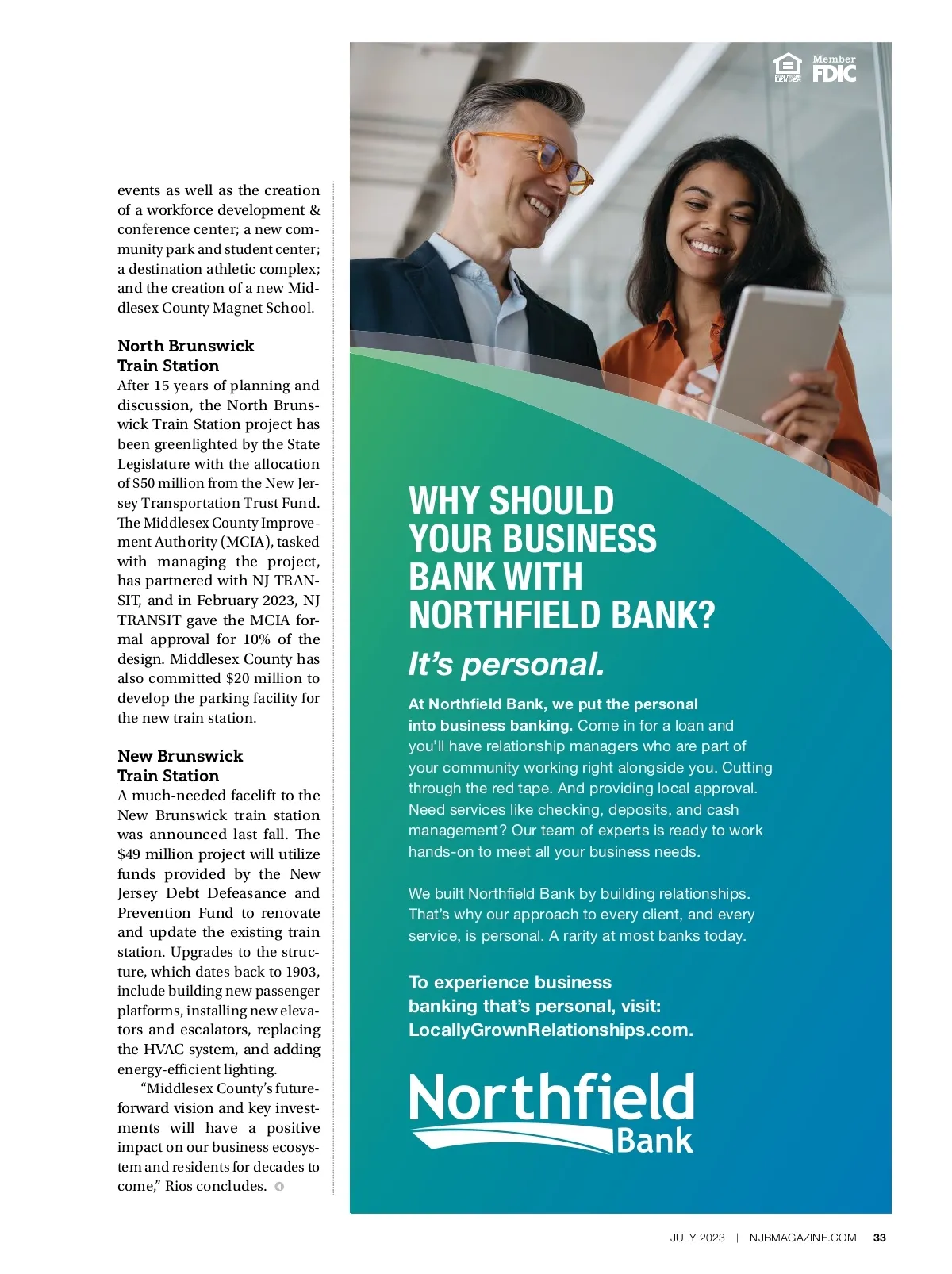 events as well as the creation of a workforce development & conference center; a new community park and student center; a destination athletic complex; and the creation of a new Middlesex County Magnet School.

North Brunswick Train Station
After 15 years of planning and discussion, the North Brunswick Train Station project has been greenlighted by the State Legislature with the allocation of $50 million from the New Jersey Transportation Trust Fund. The Middlesex County Improvement Authority (MCIA), tasked with managing the project, has partnered with NJ TRANSIT, and in February 2023, NJ TRANSIT gave the MCIA formal approval for 10% of the design. Middlesex County has also committed $20 million to develop the parking facility for the new train station.

New Brunswick Train Station
A much-needed facelift to the New Brunswick train station was announced last fall. The $49 million project will utilize funds provided by the New Jersey Debt Defeasance and Prevention Fund to renovate and update the existing train station. Upgrades to the structure, which dates back to 1903, include building new passenger platforms, installing new elevators and escalators, replacing the HVAC system, and adding energy-efficient lighting.

“Middlesex County’s future-forward vision and key investments will have a positive impact on our business ecosystem and residents for decades to come,” Rios concludes.

EQUAL HOUSING LENDER
Member FDIC

WHY SHOULD YOUR BUSINESS BANK WITH NORTHFIELD BANK?

It’s personal.

At Northfield Bank, we put the personal into business banking. Come in for a loan and you’ll have relationship managers who are part of your community working right alongside you. Cutting through the red tape. And providing local approval. Need services like checking, deposits, and cash management? Our team of experts is ready to work hands-on to meet all your business needs.

We built Northfield Bank by building relationships. That’s why our approach to every client, and every service, is personal. A rarity at most banks today.

To experience business banking that’s personal, visit: LocallyGrownRelationships.com.

Northfield Bank

JULY 2023 | NJBMAGAZINE.COM 33